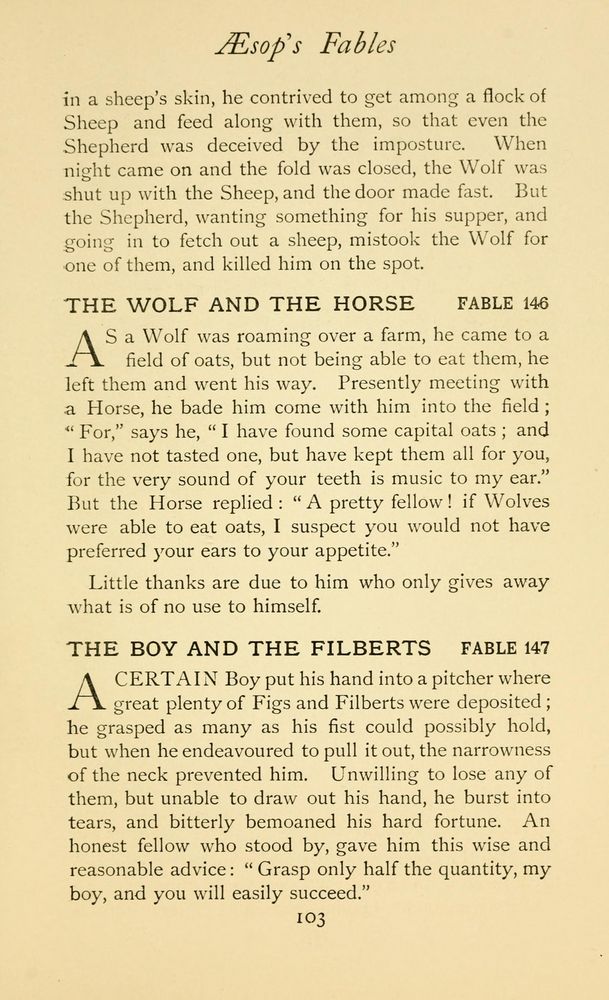 Æsop's Fables

in a sheep's skin, he contrived to get among a flock of Sheep and feed along with them, so that even the Shepherd was deceived by the imposture. When night came on and the fold was closed, the Wolf was shut up with the Sheep, and the door made fast. But the Shepherd, wanting something for his supper, and going in to fetch out a sheep, mistook the Wolf for one of them, and killed him on the spot.

THE WOLF AND THE HORSE FABLE 146

AS a Wolf was roaming over a farm, he came to a field of oats, but not being able to eat them, he left them and went his way. Presently meeting with a Horse, he bade him come with him into the field; "For," says he, "I have found some capital oats; and I have not tasted one, but have kept them all for you, for the very sound of your teeth is music to my ear." But the Horse replied: "A pretty fellow! if Wolves were able to eat oats, I suspect you would not have preferred your ears to your appetite."

Little thanks are due to him who only gives away what is of no use to himself.

THE BOY AND THE FILBERTS FABLE 147

A CERTAIN Boy put his hand into a pitcher where great plenty of Figs and Filberts were deposited; he grasped as many as his fist could possibly hold, but when he endeavoured to pull it out, the narrowness of the neck prevented him. Unwilling to lose any of them, but unable to draw out his hand, he burst into tears, and bitterly bemoaned his hard fortune. An honest fellow who stood by, gave him this wise and reasonable advice: "Grasp only half the quantity, my boy, and you will easily succeed."

103